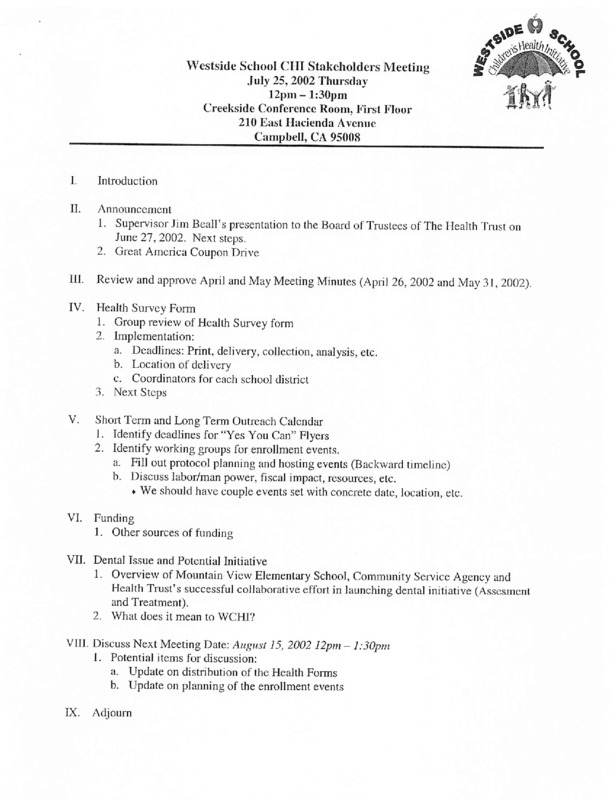 WESTSIDE SCHOOL
Children's Health Initiative

Westside School CHI Stakeholders Meeting
July 25, 2002 Thursday
12pm – 1:30pm
Creekside Conference Room, First Floor
210 East Hacienda Avenue
Campbell, CA 95008

I. Introduction

II. Announcement
1. Supervisor Jim Beall's presentation to the Board of Trustees of The Health Trust on June 27, 2002. Next steps.
2. Great America Coupon Drive

III. Review and approve April and May Meeting Minutes (April 26, 2002 and May 31, 2002).

IV. Health Survey Form
1. Group review of Health Survey form
2. Implementation:
a. Deadlines: Print, delivery, collection, analysis, etc.
b. Location of delivery
c. Coordinators for each school district
3. Next Steps

V. Short Term and Long Term Outreach Calendar
1. Identify deadlines for "Yes You Can" Flyers
2. Identify working groups for enrollment events.
a. Fill out protocol planning and hosting events (Backward timeline)
b. Discuss labor/man power, fiscal impact, resources, etc.
• We should have couple events set with concrete date, location, etc.

VI. Funding
1. Other sources of funding

VII. Dental Issue and Potential Initiative
1. Overview of Mountain View Elementary School, Community Service Agency and Health Trust's successful collaborative effort in launching dental initiative (Assesment and Treatment).
2. What does it mean to WCHI?

VIII. Discuss Next Meeting Date: August 15, 2002 12pm – 1:30pm
1. Potential items for discussion:
a. Update on distribution of the Health Forms
b. Update on planning of the enrollment events

IX. Adjourn